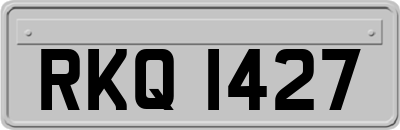 RKQ 1427